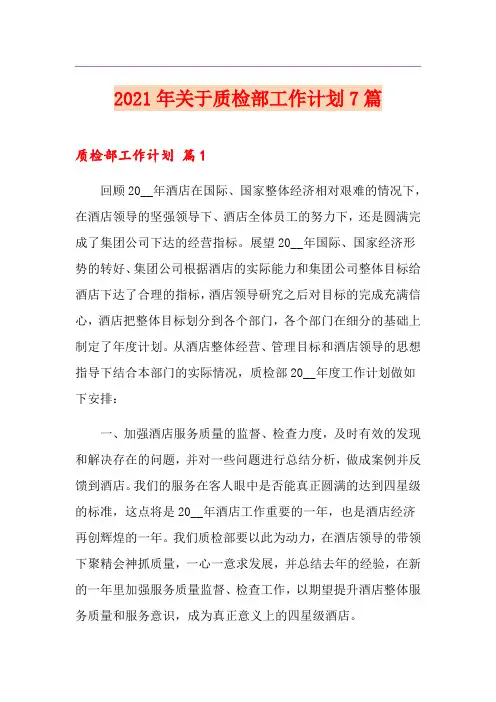 2021年关于质检部工作计划7篇

质检部工作计划 篇1

回顾20__年酒店在国际、国家整体经济相对艰难的情况下，在酒店领导的坚强领导下、酒店全体员工的努力下，还是圆满完成了集团公司下达的经营指标。展望20__年国际、国家经济形势的转好、集团公司根据酒店的实际能力和集团公司整体目标给酒店下达了合理的指标，酒店领导研究之后对目标的完成充满信心，酒店把整体目标划分到各个部门，各个部门在细分的基础上制定了年度计划。从酒店整体经营、管理目标和酒店领导的思想指导下结合本部门的实际情况，质检部20__年度工作计划做如下安排：

一、加强酒店服务质量的监督、检查力度，及时有效的发现和解决存在的问题，并对一些问题进行总结分析，做成案例并反馈到酒店。我们的服务在客人眼中是否能真正圆满的达到四星级的标准，这点将是20__年酒店工作重要的一年，也是酒店经济再创辉煌的一年。我们质检部要以此为动力，在酒店领导的带领下聚精会神抓质量，一心一意求发展，并总结去年的经验，在新的一年里加强服务质量监督、检查工作，以期望提升酒店整体服务质量和服务意识，成为真正意义上的四星级酒店。